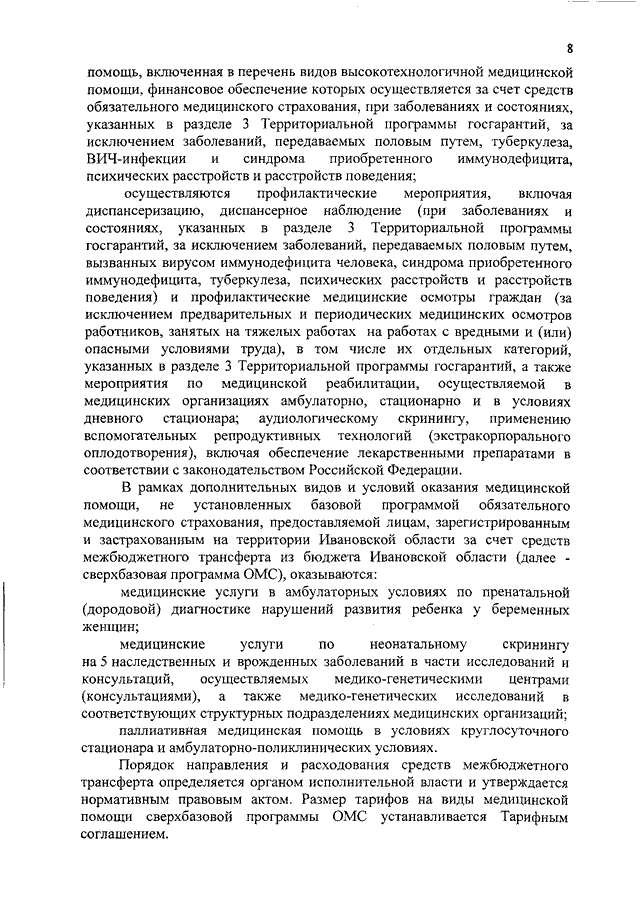 8

помощь, включенная в перечень видов высокотехнологичной медицинской помощи, финансовое обеспечение которых осуществляется за счет средств обязательного медицинского страхования, при заболеваниях и состояниях, указанных в разделе 3 Территориальной программы госгарантий, за исключением заболеваний, передаваемых половым путем, туберкулеза, ВИЧ-инфекции и синдрома приобретенного иммунодефицита, психических расстройств и расстройств поведения;

осуществляются профилактические мероприятия, включая диспансеризацию, диспансерное наблюдение (при заболеваниях и состояниях, указанных в разделе 3 Территориальной программы госгарантий, за исключением заболеваний, передаваемых половым путем, вызванных вирусом иммунодефицита человека, синдрома приобретенного иммунодефицита, туберкулеза, психических расстройств и расстройств поведения) и профилактические медицинские осмотры граждан (за исключением предварительных и периодических медицинских осмотров работников, занятых на тяжелых работах на работах с вредными и (или) опасными условиями труда), в том числе их отдельных категорий, указанных в разделе 3 Территориальной программы госгарантий, а также мероприятия по медицинской реабилитации, осуществляемой в медицинских организациях амбулаторно, стационарно и в условиях дневного стационара; аудиологическому скринингу, применению вспомогательных репродуктивных технологий (экстракорпорального оплодотворения), включая обеспечение лекарственными препаратами в соответствии с законодательством Российской Федерации.

В рамках дополнительных видов и условий оказания медицинской помощи, не установленных базовой программой обязательного медицинского страхования, предоставляемой лицам, зарегистрированным и застрахованным на территории Ивановской области за счет средств межбюджетного трансферта из бюджета Ивановской области (далее - сверхбазовая программа ОМС), оказываются:

медицинские услуги в амбулаторных условиях по пренатальной (дородовой) диагностике нарушений развития ребенка у беременных женщин;

медицинские услуги по неонатальному скринингу на 5 наследственных и врожденных заболеваний в части исследований и консультаций, осуществляемых медико-генетическими центрами (консультациями), а также медико-генетических исследований в соответствующих структурных подразделениях медицинских организаций;

паллиативная медицинская помощь в условиях круглосуточного стационара и амбулаторно-поликлинических условиях.

Порядок направления и расходования средств межбюджетного трансферта определяется органом исполнительной власти и утверждается нормативным правовым актом. Размер тарифов на виды медицинской помощи сверхбазовой программы ОМС устанавливается Тарифным соглашением.